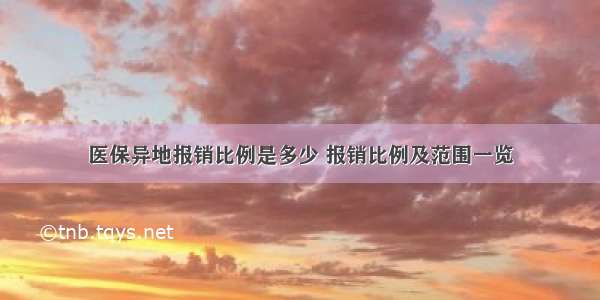 医保异地报销比例是多少 报销比例及范围一览

©tnb.tqys.net